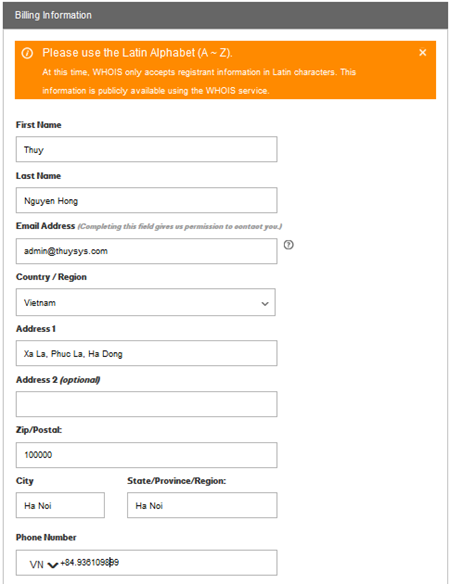 Billing Information

Please use the Latin Alphabet (A ~ Z).
At this time, WHOIS only accepts registrant information in Latin characters. This information is publicly available using the WHOIS service.

First Name
Thuy

Last Name
Nguyen Hong

Email Address (Completing this field gives us permission to contact you.)
admin@thuysys.com

Country / Region
Vietnam

Address 1
Xa La, Phuc La, Ha Dong

Address 2 (optional)

Zip/Postal:
100000

City
Ha Noi

State/Province/Region:
Ha Noi

Phone Number
VN +84.936109899